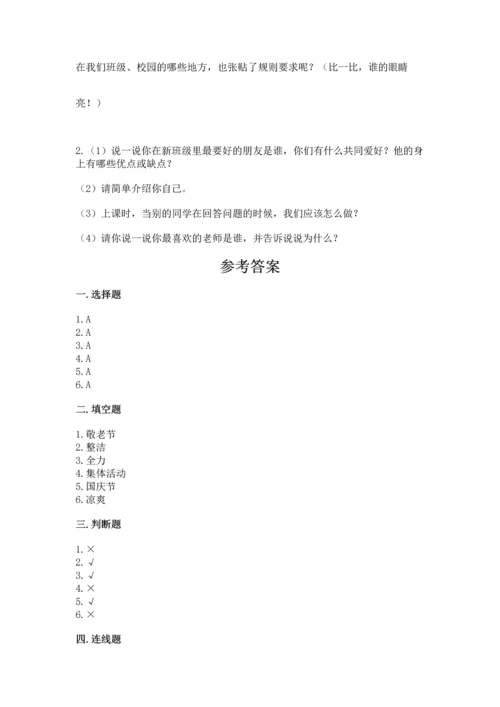 在我们班级、校园的哪些地方，也张贴了规则要求呢？（比一比，谁的眼睛亮！）

2.（1）说一说你在新班级里最要好的朋友是谁，你们有什么共同爱好？他的身上有哪些优点或缺点？

（2）请简单介绍你自己。

（3）上课时，当别的同学在回答问题的时候，我们应该怎么做？

（4）请你说一说你最喜欢的老师是谁，并告诉说说为什么？

参考答案

一. 选择题

1. A
2. A
3. A
4. A
5. A
6. A

二. 填空题

1. 敬老节
2. 整洁
3. 全力
4. 集体活动
5. 国庆节
6. 凉爽

三. 判断题

1. ×
2. √
3. √
4. ×
5. √
6. ×

四. 连线题